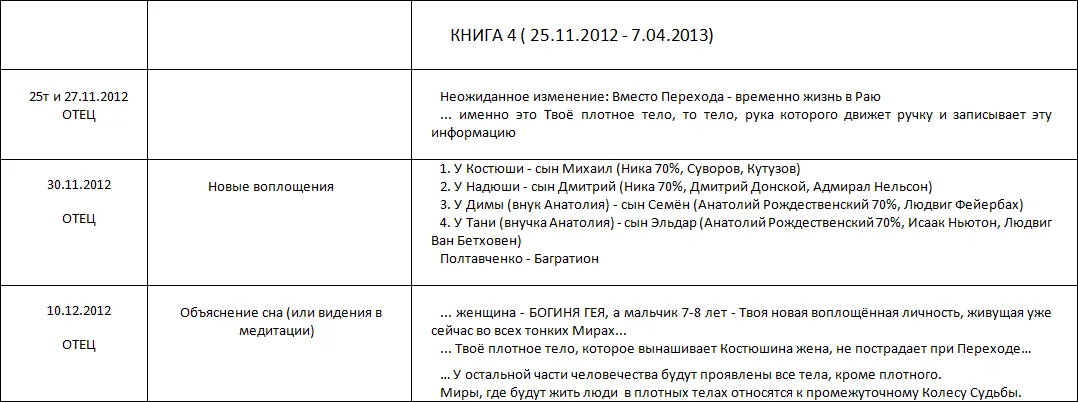 |  |  | КНИГА 4 ( 25.11.2012 - 7.04.2013) |
|---|---|---|
| 25т и 27.11.2012 ОТЕЦ |  | Неожиданное изменение: Вместо Перехода - временно жизнь в Раю ... именно это Твоё плотное тело, то тело, рука которого движет ручку и записывает эту информацию |
| 30.11.2012 ОТЕЦ | Новые воплощения | 1. У Костюши - сын Михаил (Ника 70%, Суворов, Кутузов) 2. У Надюши - сын Дмитрий (Ника 70%, Дмитрий Донской, Адмирал Нельсон) 3. У Димы (внук Анатолия) - сын Семён (Анатолий Рождественский 70%, Людвиг Фейербах) 4. У Тани (внучка Анатолия) - сын Эльдар (Анатолий Рождественский 70%, Исаак Ньютон, Людвиг Ван Бетховен) Полтавченко - Багратион |
| 10.12.2012 ОТЕЦ | Объяснение сна (или видения в медитации) | ... женщина - БОГИНЯ ГЕЯ, а мальчик 7-8 лет - Твоя новая воплощённая личность, живущая уже сейчас во всех тонких Мирах... ... Твоё плотное тело, которое вынашивает Костюшина жена, не пострадает при Переходе... ... У остальной части человечества будут проявлены все тела, кроме плотного. Миры, где будут жить люди в плотных телах относятся к промежуточному Колесу Судьбы. |